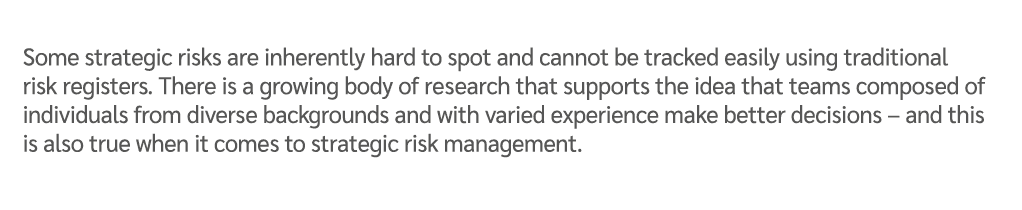 Some strategic risks are inherently hard to spot and cannot be tracked easily using traditional risk registers. There is a growing body of research that supports the idea that teams composed of individuals from diverse backgrounds and with varied experience make better decisions – and this is also true when it comes to strategic risk management.